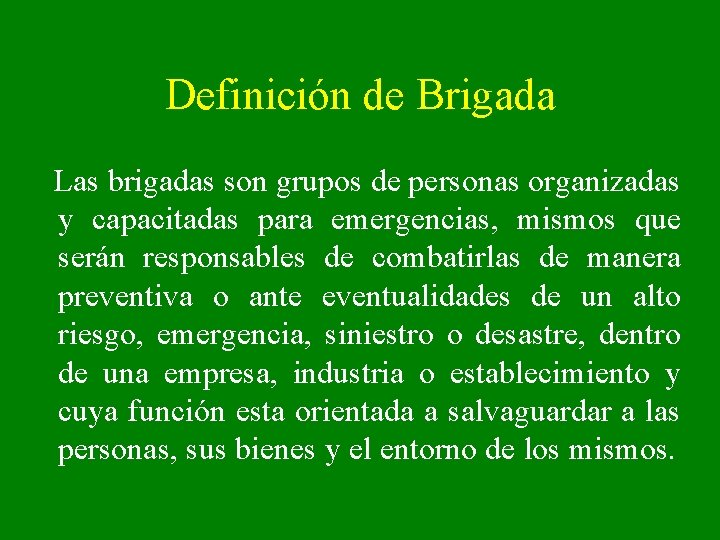 Definición de Brigada

Las brigadas son grupos de personas organizadas y capacitadas para emergencias, mismos que serán responsables de combatirlas de manera preventiva o ante eventualidades de un alto riesgo, emergencia, siniestro o desastre, dentro de una empresa, industria o establecimiento y cuya función esta orientada a salvaguardar a las personas, sus bienes y el entorno de los mismos.